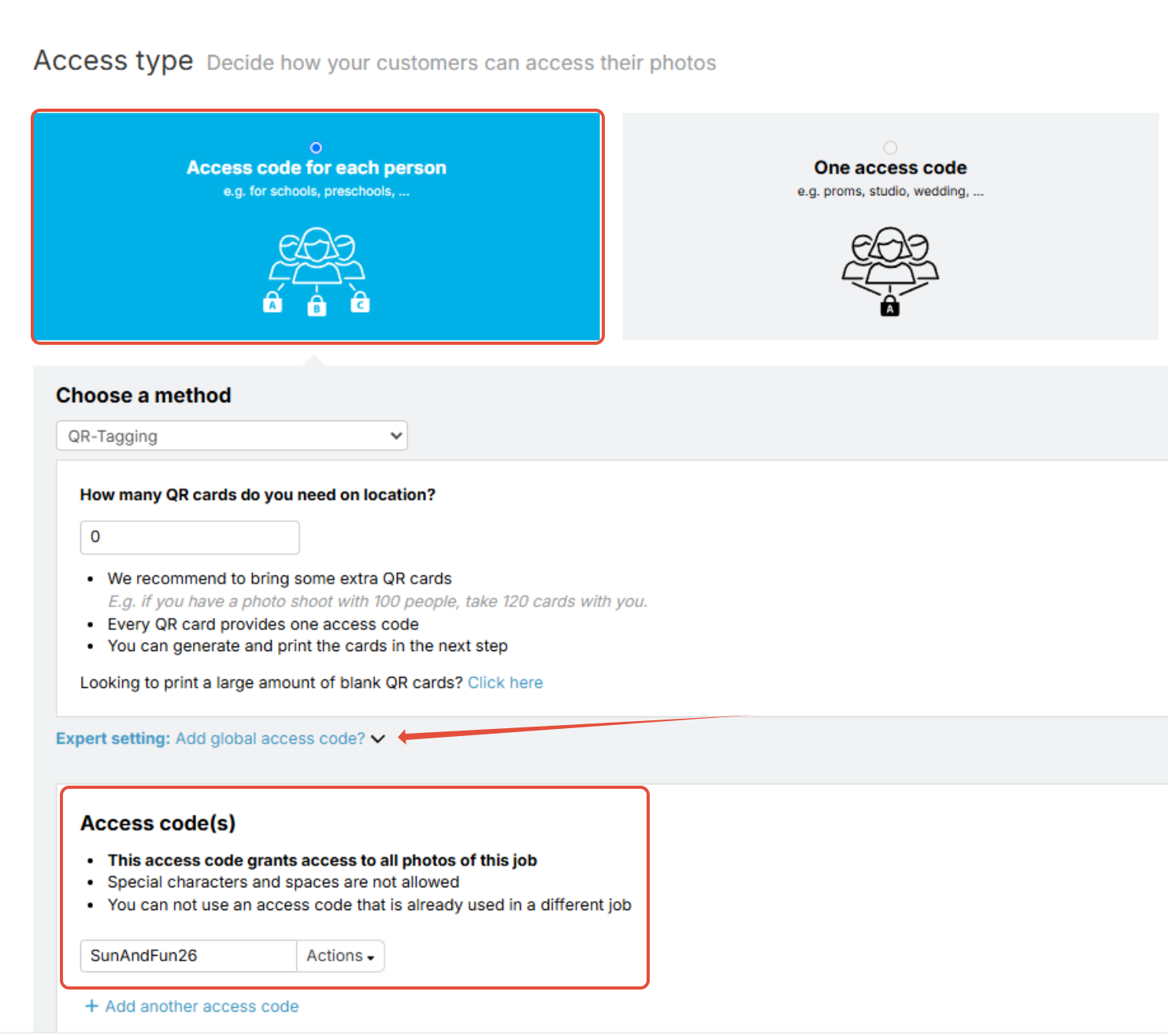 Access type Decide how your customers can access their photos

Access code for each person
e.g. for schools, preschools, ...

A B C

One access code
e.g. proms, studio, wedding, ...

A

Choose a method

QR-Tagging

How many QR cards do you need on location?

0

- We recommend to bring some extra QR cards
  E.g. if you have a photo shoot with 100 people, take 120 cards with you.
- Every QR card provides one access code
- You can generate and print the cards in the next step

Looking to print a large amount of blank QR cards? Click here

Expert setting: Add global access code?

Access code(s)

- This access code grants access to all photos of this job
- Special characters and spaces are not allowed
- You can not use an access code that is already used in a different job

SunAndFun26 Actions

+ Add another access code